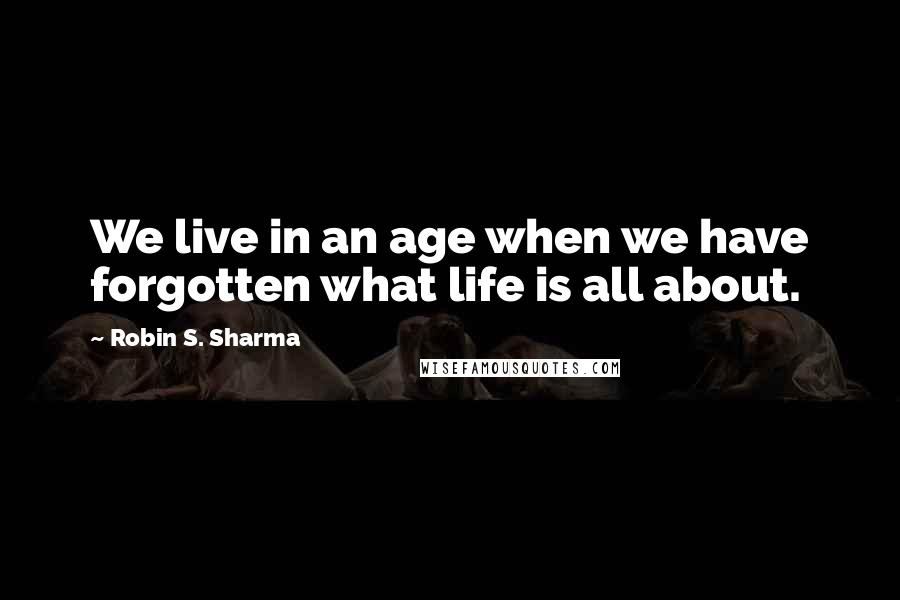 We live in an age when we have forgotten what life is all about.

~ Robin S. Sharma

WISEFAMOUSQUOTES.COM